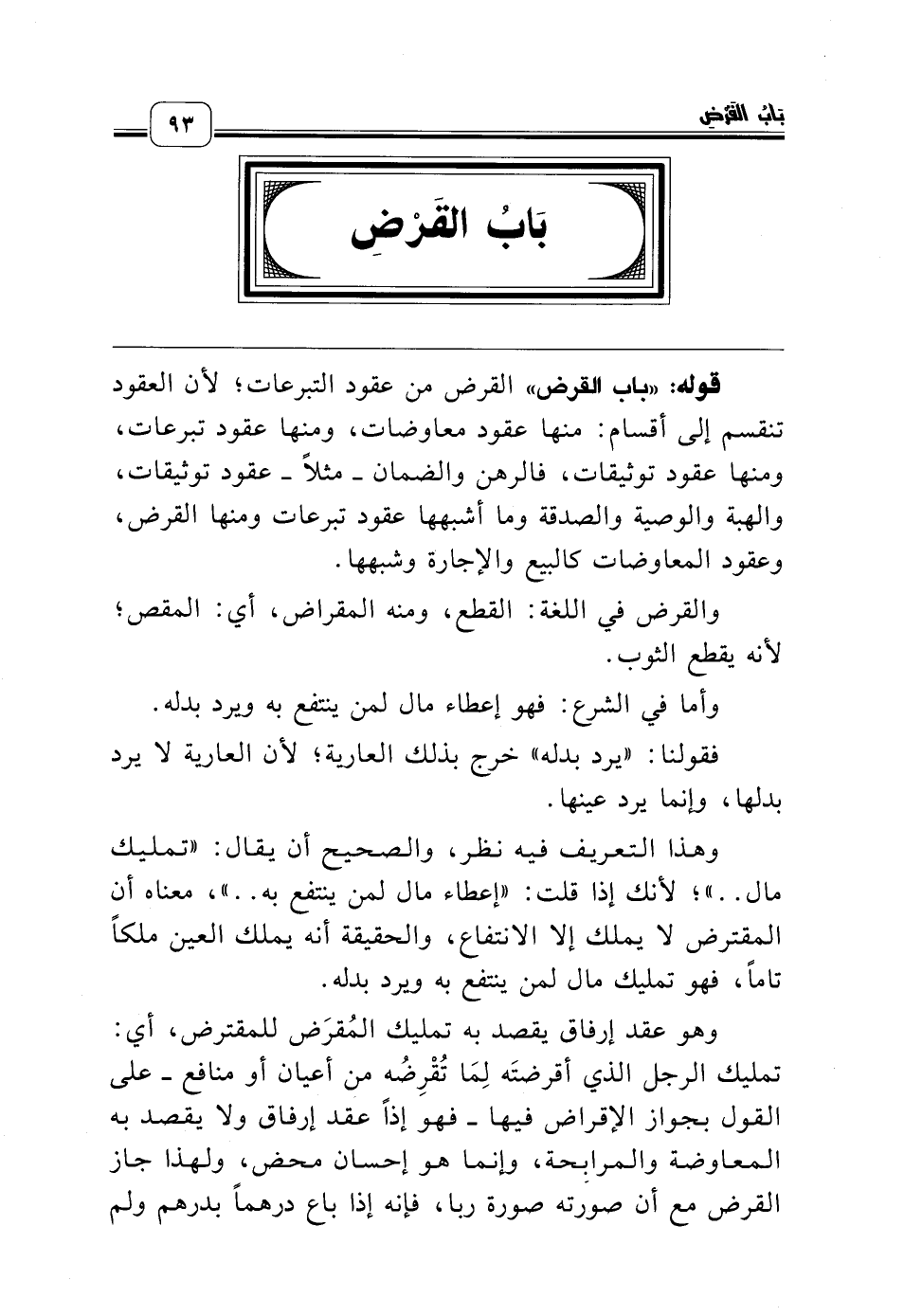 بَابُ القَرْضِ ٩٣

بَابُ القَرْضِ

قوله: «باب القرض» القرض من عقود التبرعات؛ لأن العقود تنقسم إلى أقسام: منها عقود معاوضات، ومنها عقود تبرعات، ومنها عقود توثيقات، فالرهن والضمان ـ مثلاً ـ عقود توثيقات، والهبة والوصية والصدقة وما أشبهها عقود تبرعات ومنها القرض، وعقود المعاوضات كالبيع والإجارة وشبهها.

والقرض في اللغة: القطع، ومنه المقراض، أي: المقص؛ لأنه يقطع الثوب.

وأما في الشرع: فهو إعطاء مال لمن ينتفع به ويرد بدله.

فقولنا: «يرد بدله» خرج بذلك العارية؛ لأن العارية لا يرد بدلها، وإنما يرد عينها.

وهذا التعريف فيه نظر، والصحيح أن يقال: «تمليك مال..»؛ لأنك إذا قلت: «إعطاء مال لمن ينتفع به..»، معناه أن المقترض لا يملك إلا الانتفاع، والحقيقة أنه يملك العين ملكاً تاماً، فهو تمليك مال لمن ينتفع به ويرد بدله.

وهو عقد إرفاق يقصد به تمليك المُقرَض للمقترض، أي: تمليك الرجل الذي أقرضتَه لِمَا تُقْرِضُه من أعيان أو منافع ـ على القول بجواز الإقراض فيها ـ فهو إذاً عقد إرفاق ولا يقصد به المعاوضة والمرابحة، وإنما هو إحسان محض، ولهذا جاز القرض مع أن صورته صورة ربا، فإنه إذا باع درهماً بدرهم ولم